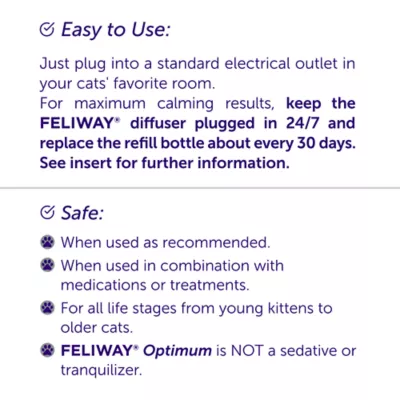 Easy to Use:

Just plug into a standard electrical outlet in your cats' favorite room.
For maximum calming results, keep the FELIWAY® diffuser plugged in 24/7 and replace the refill bottle about every 30 days. See insert for further information.

Safe:

When used as recommended.

When used in combination with medications or treatments.

For all life stages from young kittens to older cats.

FELIWAY® Optimum is NOT a sedative or tranquilizer.